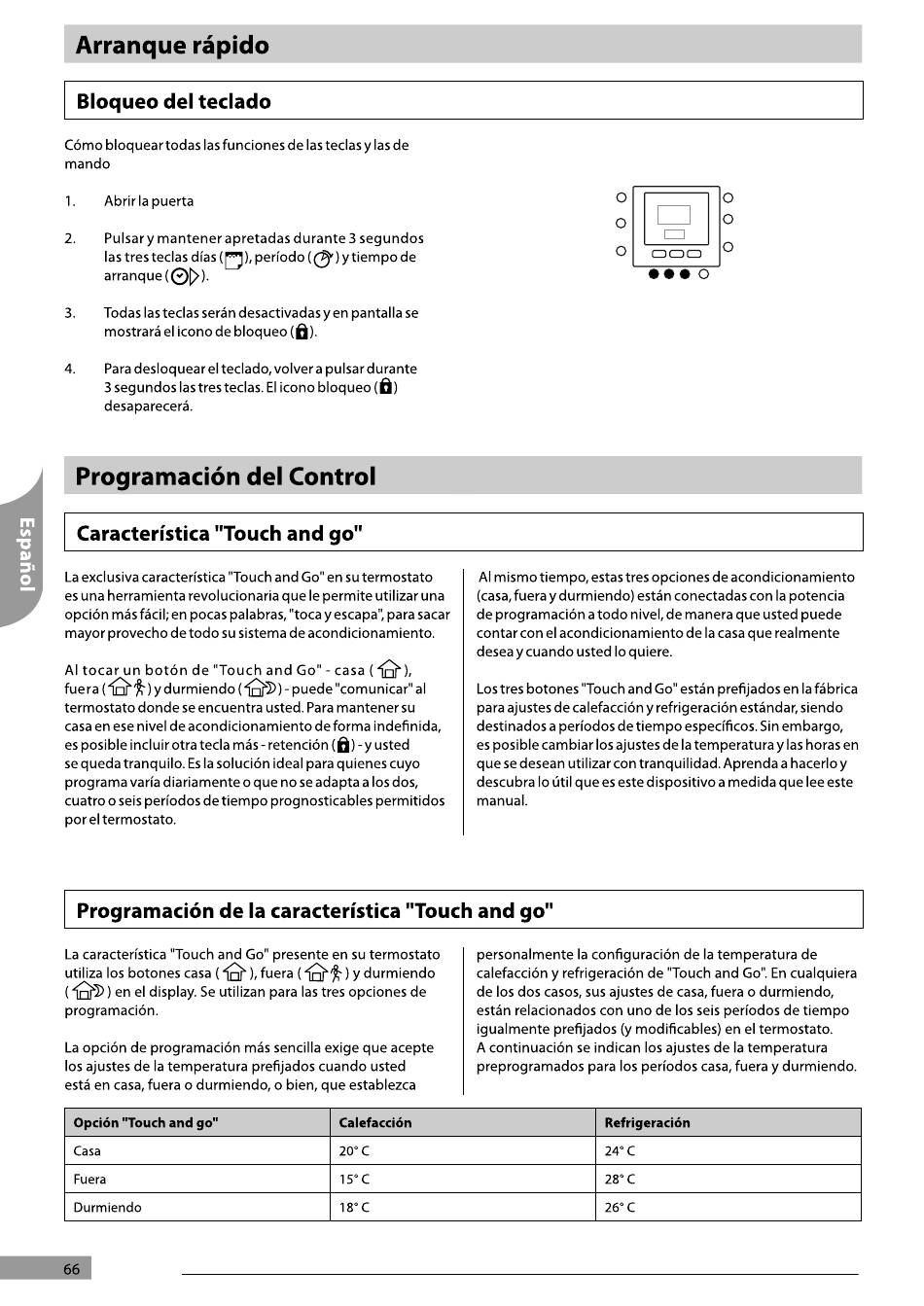 Arranque rápido

Bloqueo del teclado

Cómo bloquear todas las funciones de las teclas y las de mando

1. Abrir la puerta

2. Pulsar y mantener apretadas durante 3 segundos las tres teclas días ( ), período ( ) y tiempo de arranque ( ).

3. Todas las teclas serán desactivadas y en pantalla se mostrará el icono de bloqueo ( ).

4. Para desloquear el teclado, volver a pulsar durante 3 segundos las tres teclas. El icono bloqueo ( ) desaparecerá.

Programación del Control

Español

Característica "Touch and go"

La exclusiva característica "Touch and Go" en su termostato es una herramienta revolucionaria que le permite utilizar una opción más fácil; en pocas palabras, "toca y escapa", para sacar mayor provecho de todo su sistema de acondicionamiento.

Al tocar un botón de "Touch and Go" - casa ( ), fuera ( ) y durmiendo ( ) - puede "comunicar" al termostato donde se encuentra usted. Para mantener su casa en ese nivel de acondicionamiento de forma indefinida, es posible incluir otra tecla más - retención ( ) - y usted se queda tranquilo. Es la solución ideal para quienes cuyo programa varía diariamente o que no se adapta a los dos, cuatro o seis períodos de tiempo prognosticables permitidos por el termostato.

Al mismo tiempo, estas tres opciones de acondicionamiento (casa, fuera y durmiendo) están conectadas con la potencia de programación a todo nivel, de manera que usted puede contar con el acondicionamiento de la casa que realmente desea y cuando usted lo quiere.

Los tres botones "Touch and Go" están prefijados en la fábrica para ajustes de calefacción y refrigeración estándar, siendo destinados a períodos de tiempo específicos. Sin embargo, es posible cambiar los ajustes de la temperatura y las horas en que se desean utilizar con tranquilidad. Aprenda a hacerlo y descubra lo útil que es este dispositivo a medida que lee este manual.

Programación de la característica "Touch and go"

La característica "Touch and Go" presente en su termostato utiliza los botones casa ( ), fuera ( ) y durmiendo ( ) en el display. Se utilizan para las tres opciones de programación.

La opción de programación más sencilla exige que acepte los ajustes de la temperatura prefijados cuando usted está en casa, fuera o durmiendo, o bien, que establezca personalmente la configuración de la temperatura de calefacción y refrigeración de "Touch and Go". En cualquiera de los dos casos, sus ajustes de casa, fuera o durmiendo, están relacionados con uno de los seis períodos de tiempo igualmente prefijados (y modificables) en el termostato.
A continuación se indican los ajustes de la temperatura preprogramados para los períodos casa, fuera y durmiendo.

| Opción "Touch and go" | Calefacción | Refrigeración |
|---|---|---|
| Casa | 20° C | 24° C |
| Fuera | 15° C | 28° C |
| Durmiendo | 18° C | 26° C |

66